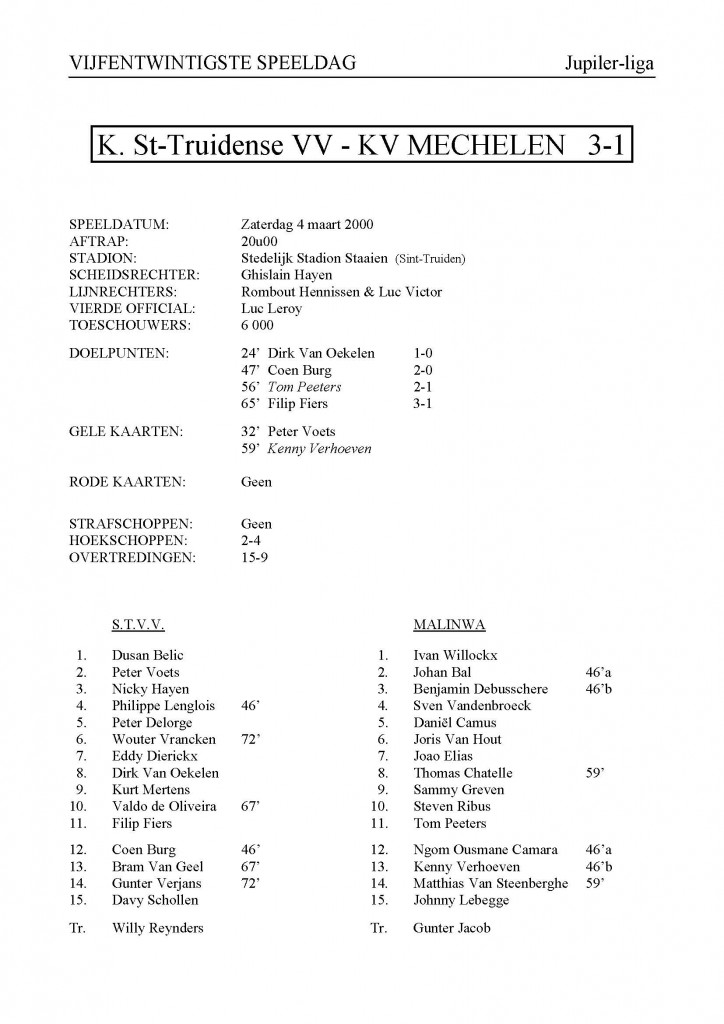 VIJFENTWINTIGSTE SPEELDAG Jupiler-liga

K. St-Truidense VV - KV MECHELEN 3-1

SPEELDATUM: Zaterdag 4 maart 2000
AFTRAP: 20u00
STADION: Stedelijk Stadion Staaien (Sint-Truiden)
SCHEIDSRECHTER: Ghislain Hayen
LIJNRECHTERS: Rombout Hennissen & Luc Victor
VIERDE OFFICIAL: Luc Leroy
TOESCHOUWERS: 6 000

DOELPUNTEN: 24' Dirk Van Oekelen 1-0
47' Coen Burg 2-0
56' Tom Peeters 2-1
65' Filip Fiers 3-1

GELE KAARTEN: 32' Peter Voets
59' Kenny Verhoeven

RODE KAARTEN: Geen

STRAFSCHOPPEN: Geen
HOEKSCHOPPEN: 2-4
OVERTREDINGEN: 15-9

S.T.V.V.

1. Dusan Belic
2. Peter Voets
3. Nicky Hayen
4. Philippe Lenglois 46'
5. Peter Delorge
6. Wouter Vrancken 72'
7. Eddy Dierickx
8. Dirk Van Oekelen
9. Kurt Mertens
10. Valdo de Oliveira 67'
11. Filip Fiers

12. Coen Burg 46'
13. Bram Van Geel 67'
14. Gunter Verjans 72'
15. Davy Schollen

Tr. Willy Reynders

MALINWA

1. Ivan Willockx
2. Johan Bal 46'a
3. Benjamin Debusschere 46'b
4. Sven Vandenbroeck
5. Daniël Camus
6. Joris Van Hout
7. Joao Elias
8. Thomas Chatelle 59'
9. Sammy Greven
10. Steven Ribus
11. Tom Peeters

12. Ngom Ousmane Camara 46'a
13. Kenny Verhoeven 46'b
14. Matthias Van Steenberghe 59'
15. Johnny Lebegge

Tr. Gunter Jacob